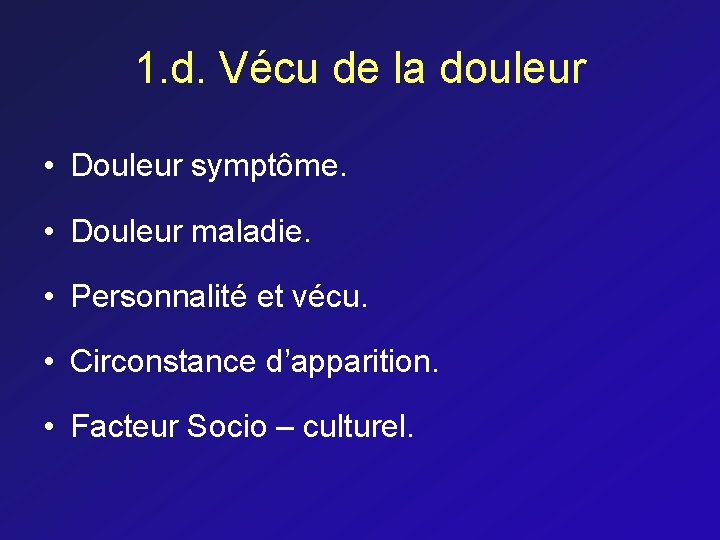 1.d. Vécu de la douleur

• Douleur symptôme.

• Douleur maladie.

• Personnalité et vécu.

• Circonstance d'apparition.

• Facteur Socio – culturel.